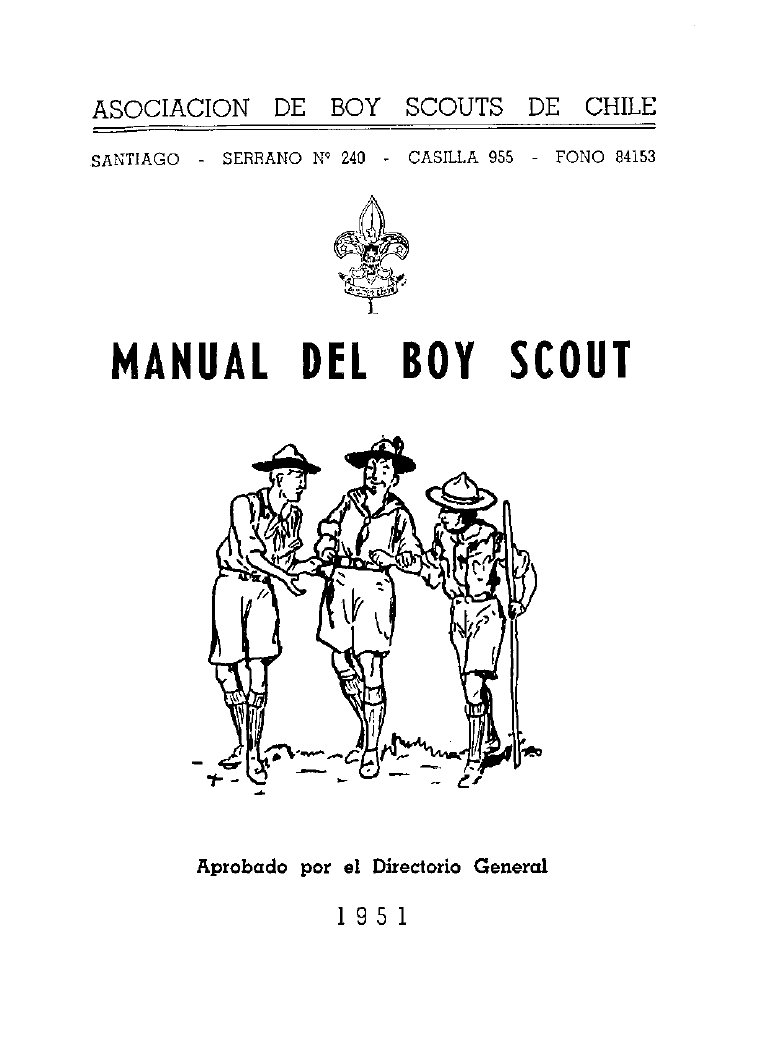 ASOCIACION DE BOY SCOUTS DE CHILE

SANTIAGO - SERRANO Nº 240 - CASILLA 955 - FONO 84153

MANUAL DEL BOY SCOUT

Aprobado por el Directorio General

1951